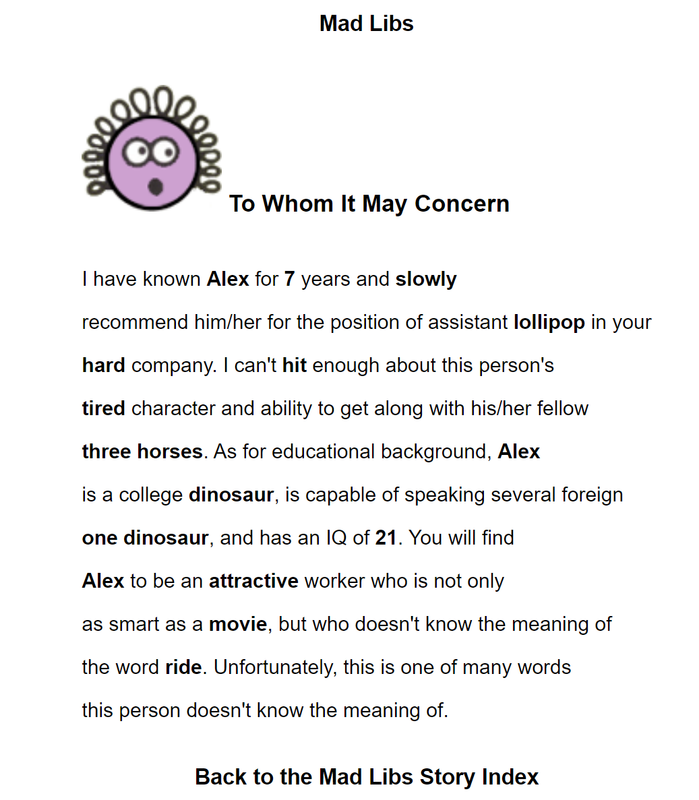 Mad Libs

To Whom It May Concern

I have known Alex for 7 years and slowly recommend him/her for the position of assistant lollipop in your hard company. I can't hit enough about this person's tired character and ability to get along with his/her fellow three horses. As for educational background, Alex is a college dinosaur, is capable of speaking several foreign one dinosaur, and has an IQ of 21. You will find Alex to be an attractive worker who is not only as smart as a movie, but who doesn't know the meaning of the word ride. Unfortunately, this is one of many words this person doesn't know the meaning of.

Back to the Mad Libs Story Index